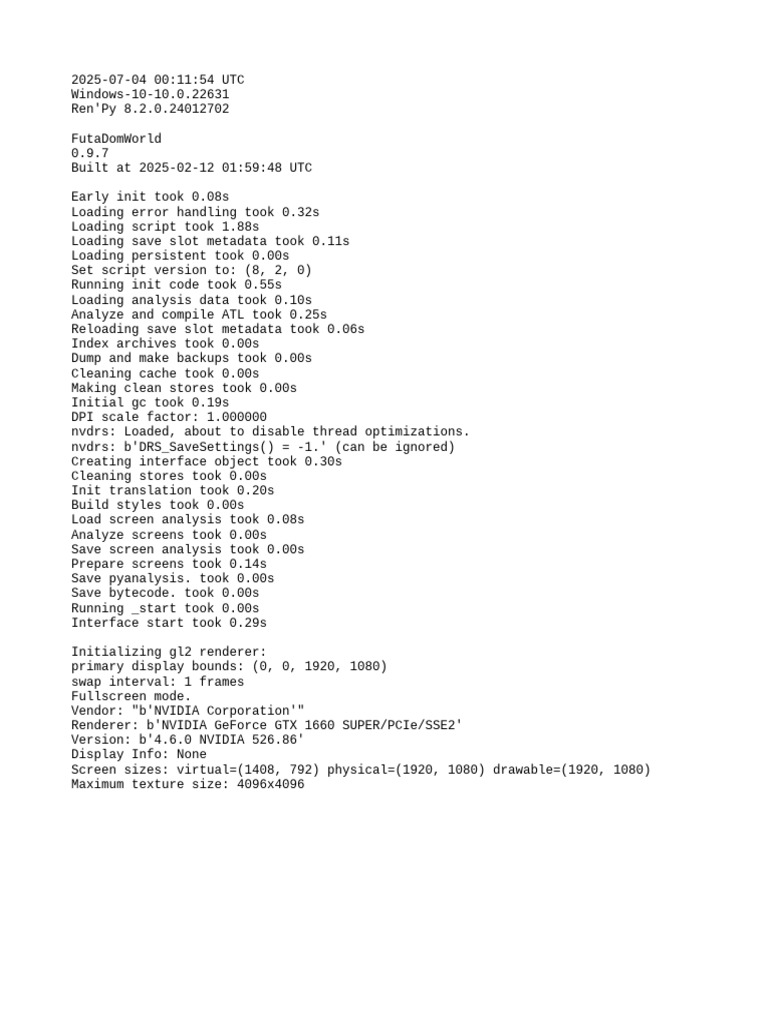 2025-07-04 00:11:54 UTC
Windows-10-10.0.22631
Ren'Py 8.2.0.24012702

FutaDomWorld
0.9.7
Built at 2025-02-12 01:59:48 UTC

Early init took 0.08s
Loading error handling took 0.32s
Loading script took 1.88s
Loading save slot metadata took 0.11s
Loading persistent took 0.00s
Set script version to: (8, 2, 0)
Running init code took 0.55s
Loading analysis data took 0.10s
Analyze and compile ATL took 0.25s
Reloading save slot metadata took 0.06s
Index archives took 0.00s
Dump and make backups took 0.00s
Cleaning cache took 0.00s
Making clean stores took 0.00s
Initial gc took 0.19s
DPI scale factor: 1.000000
nvdrs: Loaded, about to disable thread optimizations.
nvdrs: b'DRS_SaveSettings() = -1.' (can be ignored)
Creating interface object took 0.30s
Cleaning stores took 0.00s
Init translation took 0.20s
Build styles took 0.00s
Load screen analysis took 0.08s
Analyze screens took 0.00s
Save screen analysis took 0.00s
Prepare screens took 0.14s
Save pyanalysis. took 0.00s
Save bytecode. took 0.00s
Running _start took 0.00s
Interface start took 0.29s

Initializing gl2 renderer:
primary display bounds: (0, 0, 1920, 1080)
swap interval: 1 frames
Fullscreen mode.
Vendor: "b'NVIDIA Corporation'"
Renderer: b'NVIDIA GeForce GTX 1660 SUPER/PCIe/SSE2'
Version: b'4.6.0 NVIDIA 526.86'
Display Info: None
Screen sizes: virtual=(1408, 792) physical=(1920, 1080) drawable=(1920, 1080)
Maximum texture size: 4096x4096